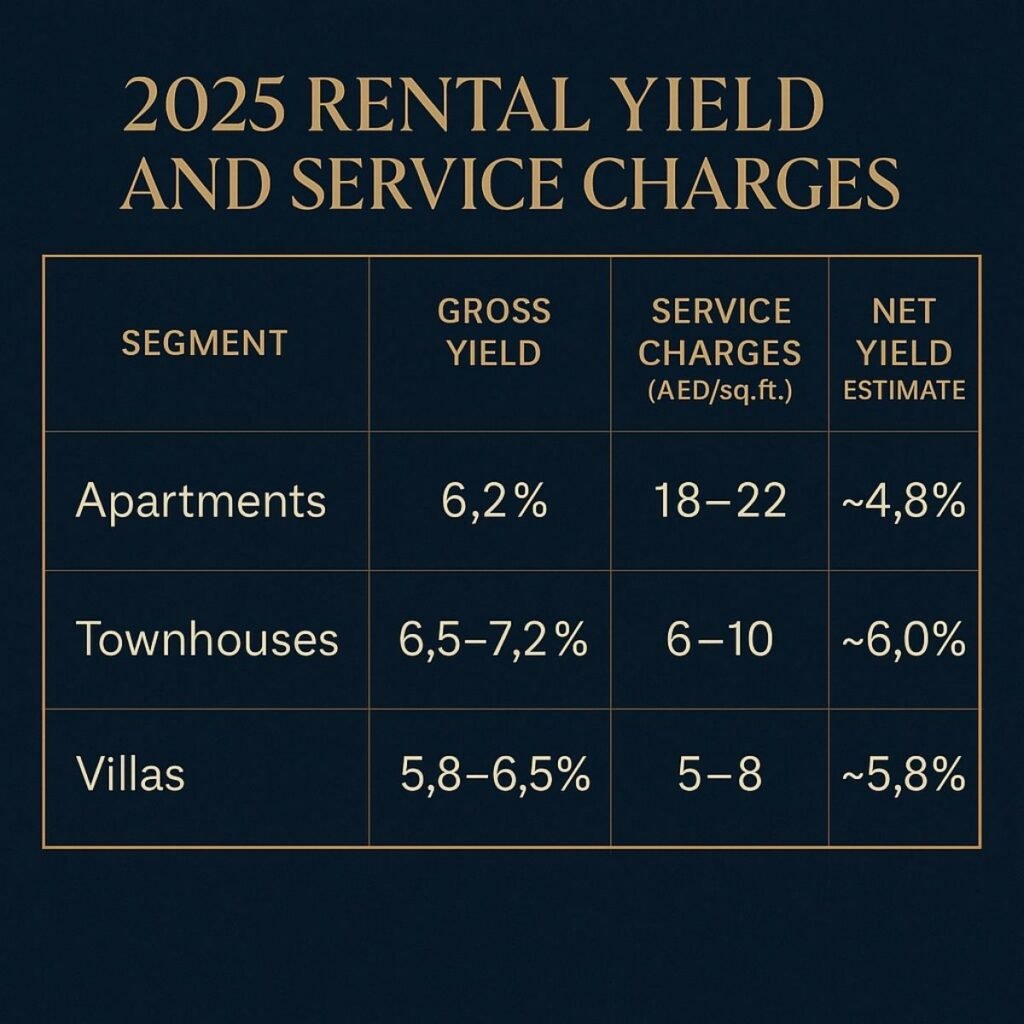 2025 RENTAL YIELD AND SERVICE CHARGES

| SEGMENT | GROSS YIELD | SERVICE CHARGES (AED/sq.ft.) | NET YIELD ESTIMATE |
|---|---|---|---|
| Apartments | 6,2% | 18–22 | ~4,8% |
| Townhouses | 6,5–7,2% | 6–10 | ~6,0% |
| Villas | 5,8–6,5% | 5–8 | ~5,8% |